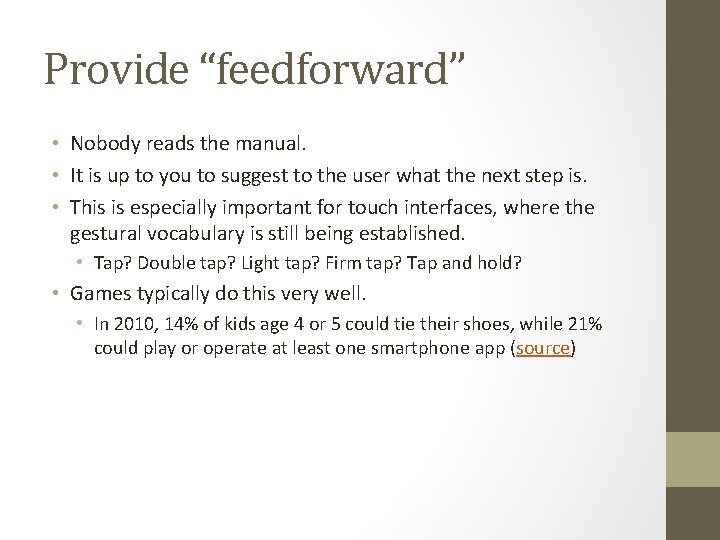 Provide “feedforward”

• Nobody reads the manual.
• It is up to you to suggest to the user what the next step is.
• This is especially important for touch interfaces, where the gestural vocabulary is still being established.
  • Tap? Double tap? Light tap? Firm tap? Tap and hold?
• Games typically do this very well.
  • In 2010, 14% of kids age 4 or 5 could tie their shoes, while 21% could play or operate at least one smartphone app (source)